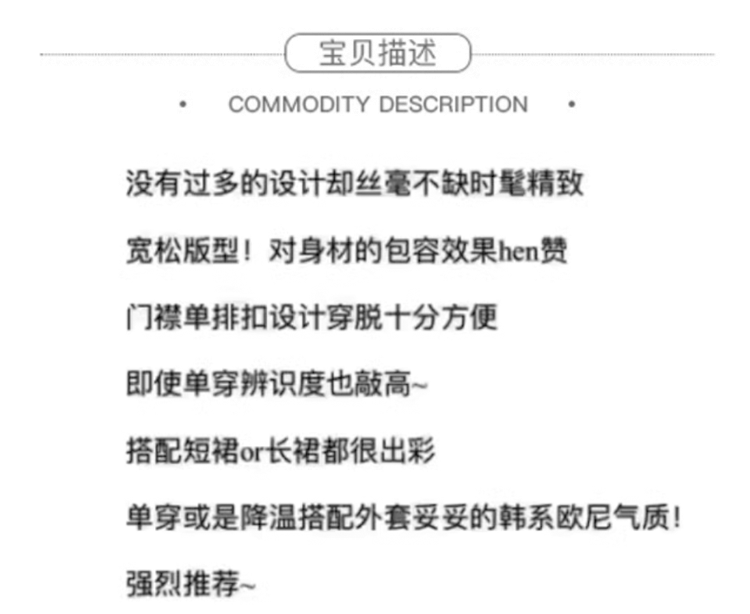 宝贝描述

• COMMODITY DESCRIPTION •

没有过多的设计却丝毫不缺时髦精致

宽松版型！对身材的包容效果hen赞

门襟单排扣设计穿脱十分方便

即使单穿辨识度也敲高~

搭配短裙or长裙都很出彩

单穿或是降温搭配外套妥妥的韩系欧尼气质！

强烈推荐~